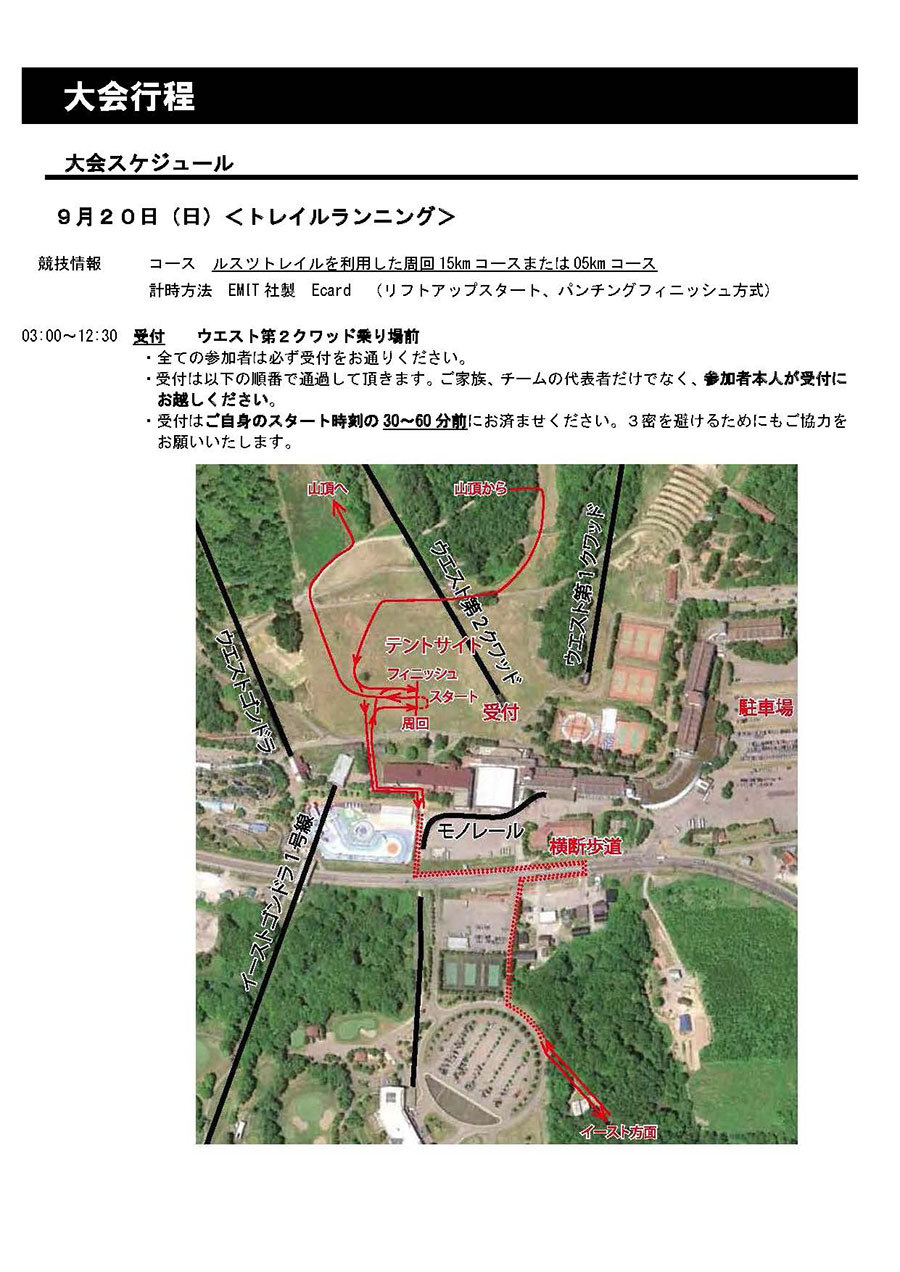 大会行程

大会スケジュール

９月２０日（日）＜トレイルランニング＞

競技情報　コース　ルスツトレイルを利用した周回 15km コースまたは 05km コース

計時方法　EMIT 社製　Ecard　（リフトアップスタート、パンチングフィニッシュ方式）

03:00～12:30　受付　ウエスト第２クワッド乗り場前

・全ての参加者は必ず受付をお通りください。

・受付は以下の順番で通過して頂きます。ご家族、チームの代表者だけでなく、参加者本人が受付にお越しください。

・受付はご自身のスタート時刻の 30～60 分前にお済ませください。３密を避けるためにもご協力をお願いいたします。

山頂へ

山頂から

ウエスト第２クワッド

ウエスト第１クワッド

ウエストゴンドラ

テントサイト

フィニッシュ

スタート

周回

受付

駐車場

モノレール

横断歩道

イーストゴンドラ１号線

イースト方面